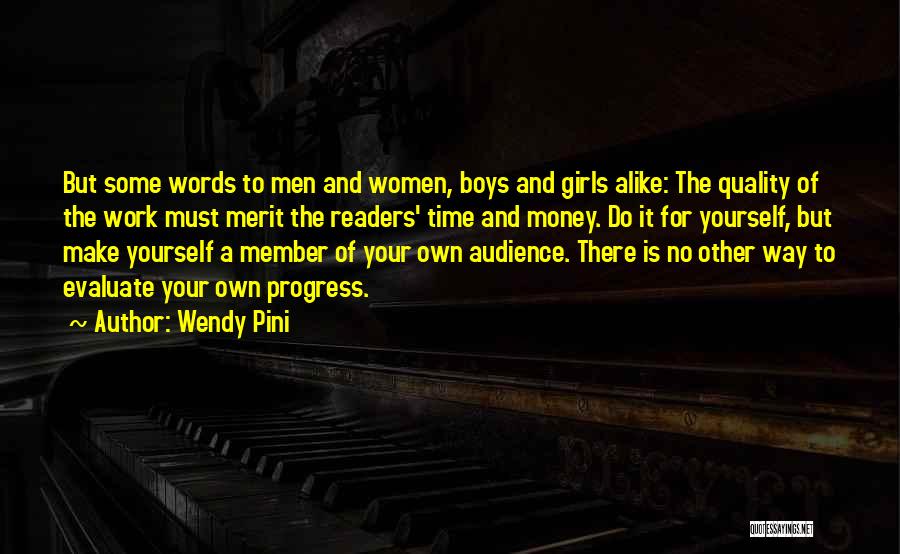 But some words to men and women, boys and girls alike: The quality of the work must merit the readers' time and money. Do it for yourself, but make yourself a member of your own audience. There is no other way to evaluate your own progress.
~ Author: Wendy Pini

QUOTESSAYINGS.NET